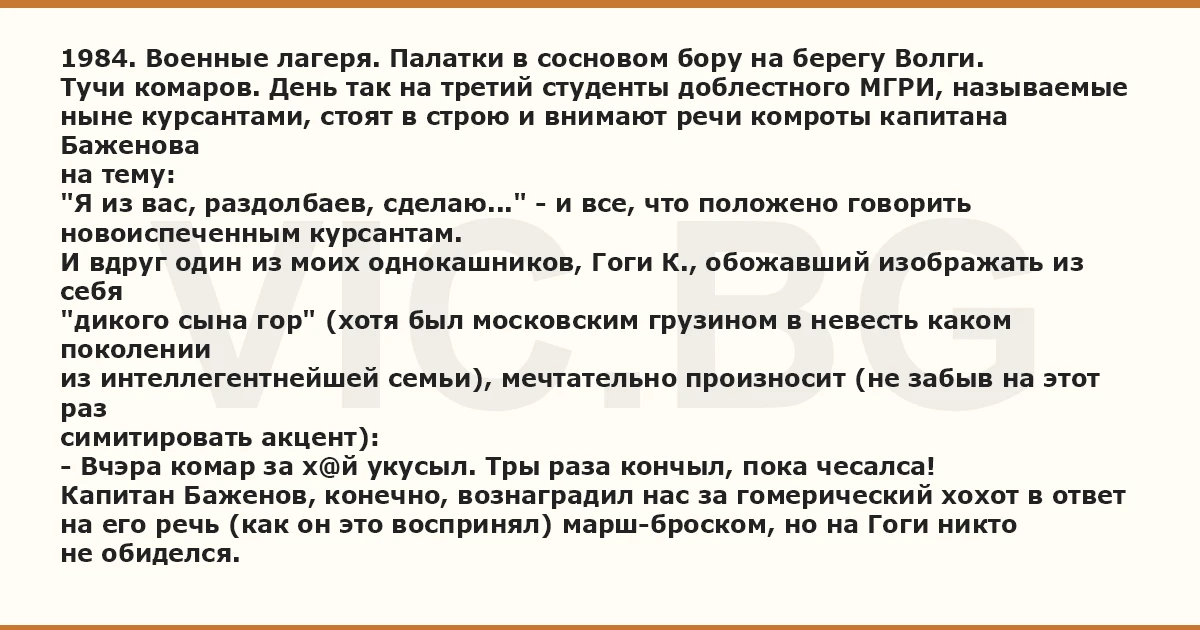 1984. Военные лагеря. Палатки в сосновом бору на берегу Волги. Тучи комаров. День так на третий студенты доблестного МГРИ, называемые ныне курсантами, стоят в строю и внимают речи комроты капитана Баженова на тему: "Я из вас, раздолбаев, сделаю..." - и все, что положено говорить новоиспеченным курсантам.

И вдруг один из моих однокашников, Гоги К., обожавший изображать из себя "дикого сына гор" (хотя был московским грузином в невесть каком поколении из интеллегентнейшей семьи), мечтательно произносит (не забыв на этот раз симитировать акцент):

- Вчэра комар за х@й укусыл. Тры раза кончыл, пока чесалса!

Капитан Баженов, конечно, вознаградил нас за гомерический хохот в ответ на его речь (как он это воспринял) марш-броском, но на Гоги никто не обиделся.

VIC.BG